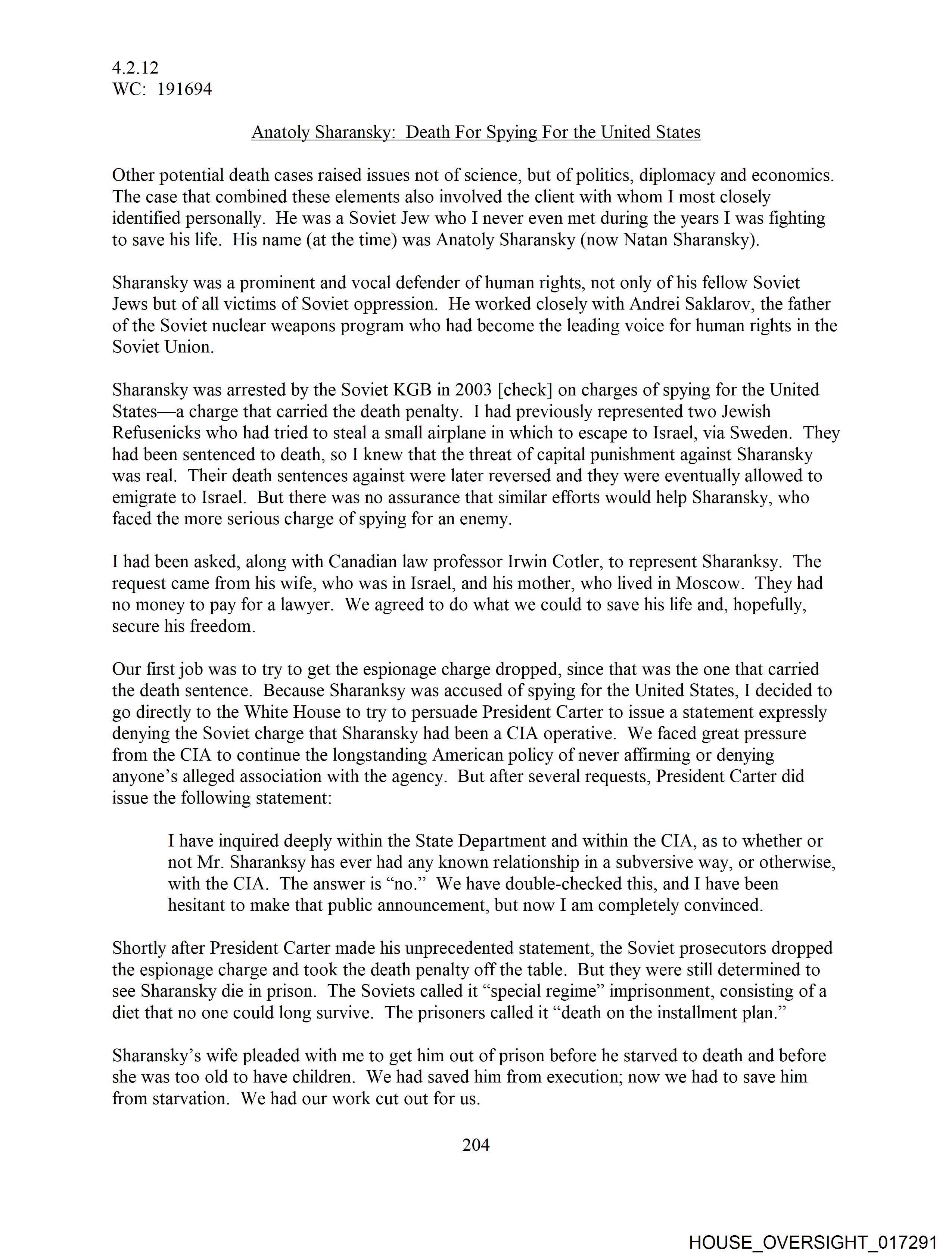 4.2.12
WC: 191694

Anatoly Sharansky: Death For Spying For the United States

Other potential death cases raised issues not of science, but of politics, diplomacy and economics. The case that combined these elements also involved the client with whom I most closely identified personally. He was a Soviet Jew who I never even met during the years I was fighting to save his life. His name (at the time) was Anatoly Sharansky (now Natan Sharansky).

Sharansky was a prominent and vocal defender of human rights, not only of his fellow Soviet Jews but of all victims of Soviet oppression. He worked closely with Andrei Saklarov, the father of the Soviet nuclear weapons program who had become the leading voice for human rights in the Soviet Union.

Sharansky was arrested by the Soviet KGB in 2003 [check] on charges of spying for the United States—a charge that carried the death penalty. I had previously represented two Jewish Refusenicks who had tried to steal a small airplane in which to escape to Israel, via Sweden. They had been sentenced to death, so I knew that the threat of capital punishment against Sharansky was real. Their death sentences against were later reversed and they were eventually allowed to emigrate to Israel. But there was no assurance that similar efforts would help Sharansky, who faced the more serious charge of spying for an enemy.

I had been asked, along with Canadian law professor Irwin Cotler, to represent Sharanksy. The request came from his wife, who was in Israel, and his mother, who lived in Moscow. They had no money to pay for a lawyer. We agreed to do what we could to save his life and, hopefully, secure his freedom.

Our first job was to try to get the espionage charge dropped, since that was the one that carried the death sentence. Because Sharanksy was accused of spying for the United States, I decided to go directly to the White House to try to persuade President Carter to issue a statement expressly denying the Soviet charge that Sharansky had been a CIA operative. We faced great pressure from the CIA to continue the longstanding American policy of never affirming or denying anyone's alleged association with the agency. But after several requests, President Carter did issue the following statement:

I have inquired deeply within the State Department and within the CIA, as to whether or not Mr. Sharanksy has ever had any known relationship in a subversive way, or otherwise, with the CIA. The answer is "no." We have double-checked this, and I have been hesitant to make that public announcement, but now I am completely convinced.

Shortly after President Carter made his unprecedented statement, the Soviet prosecutors dropped the espionage charge and took the death penalty off the table. But they were still determined to see Sharansky die in prison. The Soviets called it "special regime" imprisonment, consisting of a diet that no one could long survive. The prisoners called it "death on the installment plan."

Sharansky's wife pleaded with me to get him out of prison before he starved to death and before she was too old to have children. We had saved him from execution; now we had to save him from starvation. We had our work cut out for us.

204

HOUSE_OVERSIGHT_017291